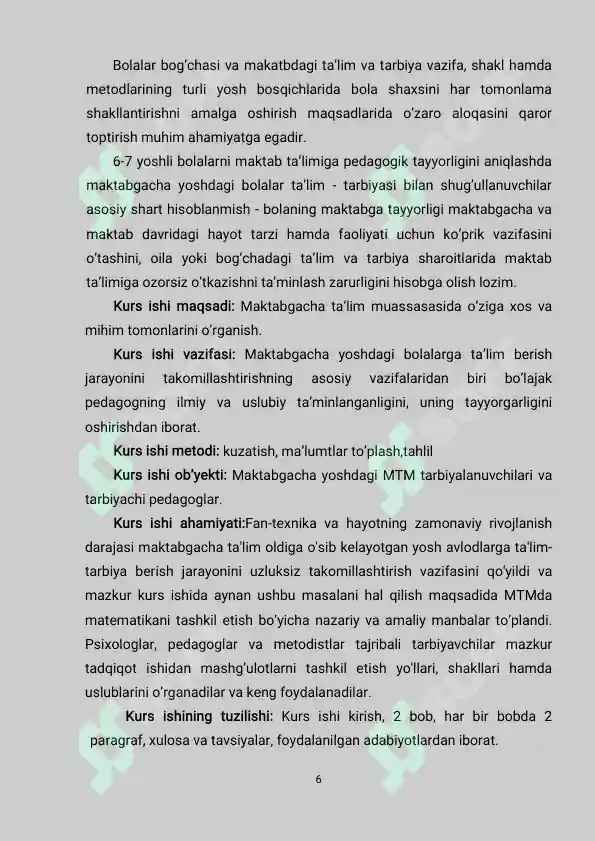 Bolalar bog'chasi va makatbdagi ta'lim va tarbiya vazifa, shakl hamda metodlarining turli yosh bosqichlarida bola shaxsini har tomonlama shakllantirishni amalga oshirish maqsadlarida o'zaro aloqasini qaror toptirish muhim ahamiyatga egadir.

6-7 yoshli bolalarni maktab ta'limiga pedagogik tayyorligini aniqlashda maktabgacha yoshdagi bolalar ta'lim - tarbiyasi bilan shug'ullanuvchilar asosiy shart hisoblanmish - bolaning maktabga tayyorligi maktabgacha va maktab davridagi hayot tarzi hamda faoliyati uchun ko'prik vazifasini o'tashini, oila yoki bog'chadagi ta'lim va tarbiya sharoitlarida maktab ta'limiga ozorsiz o'tkazishni ta'minlash zarurligini hisobga olish lozim.

Kurs ishi maqsadi: Maktabgacha ta'lim muassasasida o'ziga xos va mihim tomonlarini o'rganish.

Kurs ishi vazifasi: Maktabgacha yoshdagi bolalarga ta'lim berish jarayonini takomillashtirishning asosiy vazifalaridan biri bo'lajak pedagogning ilmiy va uslubiy ta'minlanganligini, uning tayyorgarligini oshirishdan iborat.

Kurs ishi metodi: kuzatish, ma'lumtlar to'plash,tahlil

Kurs ishi ob'yekti: Maktabgacha yoshdagi MTM tarbiyalanuvchilari va tarbiyachi pedagoglar.

Kurs ishi ahamiyati:Fan-texnika va hayotning zamonaviy rivojlanish darajasi maktabgacha ta'lim oldiga o'sib kelayotgan yosh avlodlarga ta'lim-tarbiya berish jarayonini uzluksiz takomillashtirish vazifasini qo'yildi va mazkur kurs ishida aynan ushbu masalani hal qilish maqsadida MTMda matematikani tashkil etish bo'yicha nazariy va amaliy manbalar to'plandi. Psixologlar, pedagoglar va metodistlar tajribali tarbiyavchilar mazkur tadqiqot ishidan mashg'ulotlarni tashkil etish yo'llari, shakllari hamda uslublarini o'rganadilar va keng foydalanadilar.

Kurs ishining tuzilishi: Kurs ishi kirish, 2 bob, har bir bobda 2 paragraf, xulosa va tavsiyalar, foydalanilgan adabiyotlardan iborat.

6